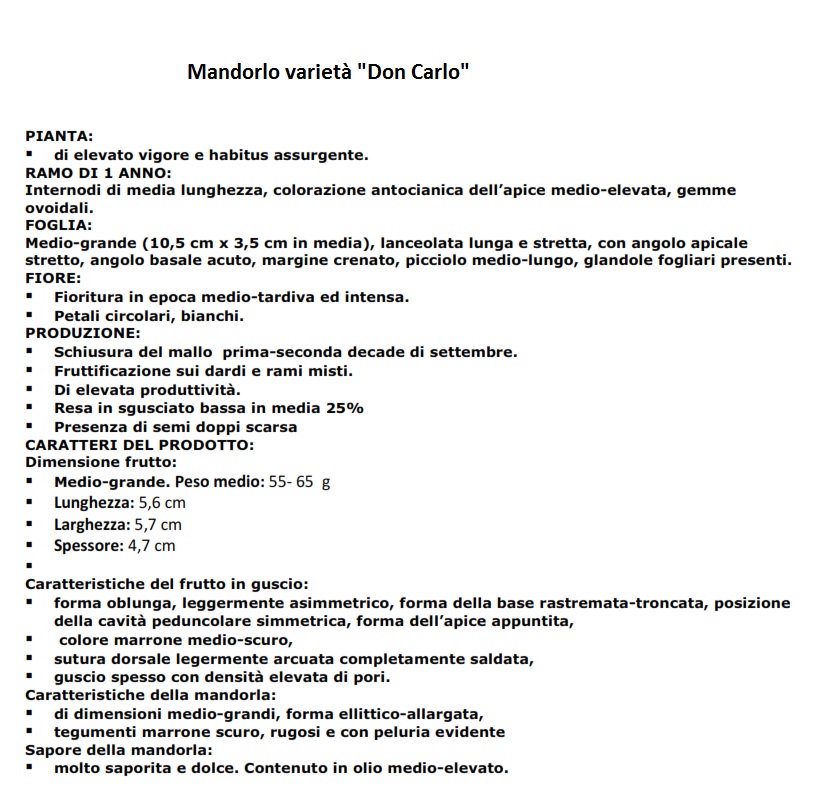 Mandorlo varietà "Don Carlo"

PIANTA:
▪ di elevato vigore e habitus assurgente.
RAMO DI 1 ANNO:
Internodi di media lunghezza, colorazione antocianica dell'apice medio-elevata, gemme ovoidali.
FOGLIA:
Medio-grande (10,5 cm x 3,5 cm in media), lanceolata lunga e stretta, con angolo apicale stretto, angolo basale acuto, margine crenato, picciolo medio-lungo, glandole fogliari presenti.
FIORE:
▪ Fioritura in epoca medio-tardiva ed intensa.
▪ Petali circolari, bianchi.
PRODUZIONE:
▪ Schiusura del mallo prima-seconda decade di settembre.
▪ Fruttificazione sui dardi e rami misti.
▪ Di elevata produttività.
▪ Resa in sgusciato bassa in media 25%
▪ Presenza di semi doppi scarsa
CARATTERI DEL PRODOTTO:
Dimensione frutto:
▪ Medio-grande. Peso medio: 55- 65 g
▪ Lunghezza: 5,6 cm
▪ Larghezza: 5,7 cm
▪ Spessore: 4,7 cm
▪
Caratteristiche del frutto in guscio:
▪ forma oblunga, leggermente asimmetrico, forma della base rastremata-troncata, posizione della cavità peduncolare simmetrica, forma dell'apice appuntita,
▪ colore marrone medio-scuro,
▪ sutura dorsale legermente arcuata completamente saldata,
▪ guscio spesso con densità elevata di pori.
Caratteristiche della mandorla:
▪ di dimensioni medio-grandi, forma ellittico-allargata,
▪ tegumenti marrone scuro, rugosi e con peluria evidente
Sapore della mandorla:
▪ molto saporita e dolce. Contenuto in olio medio-elevato.